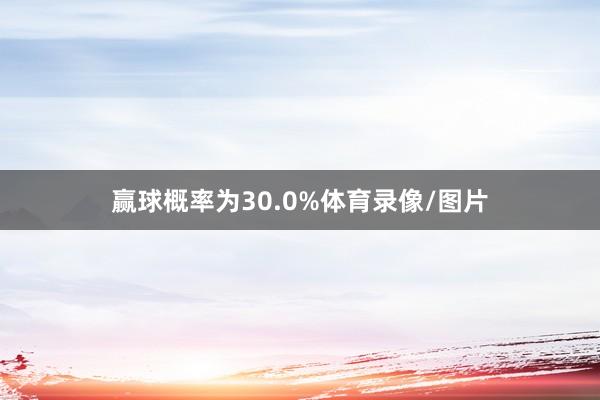 赢球概率为30.0%体育录像/图片